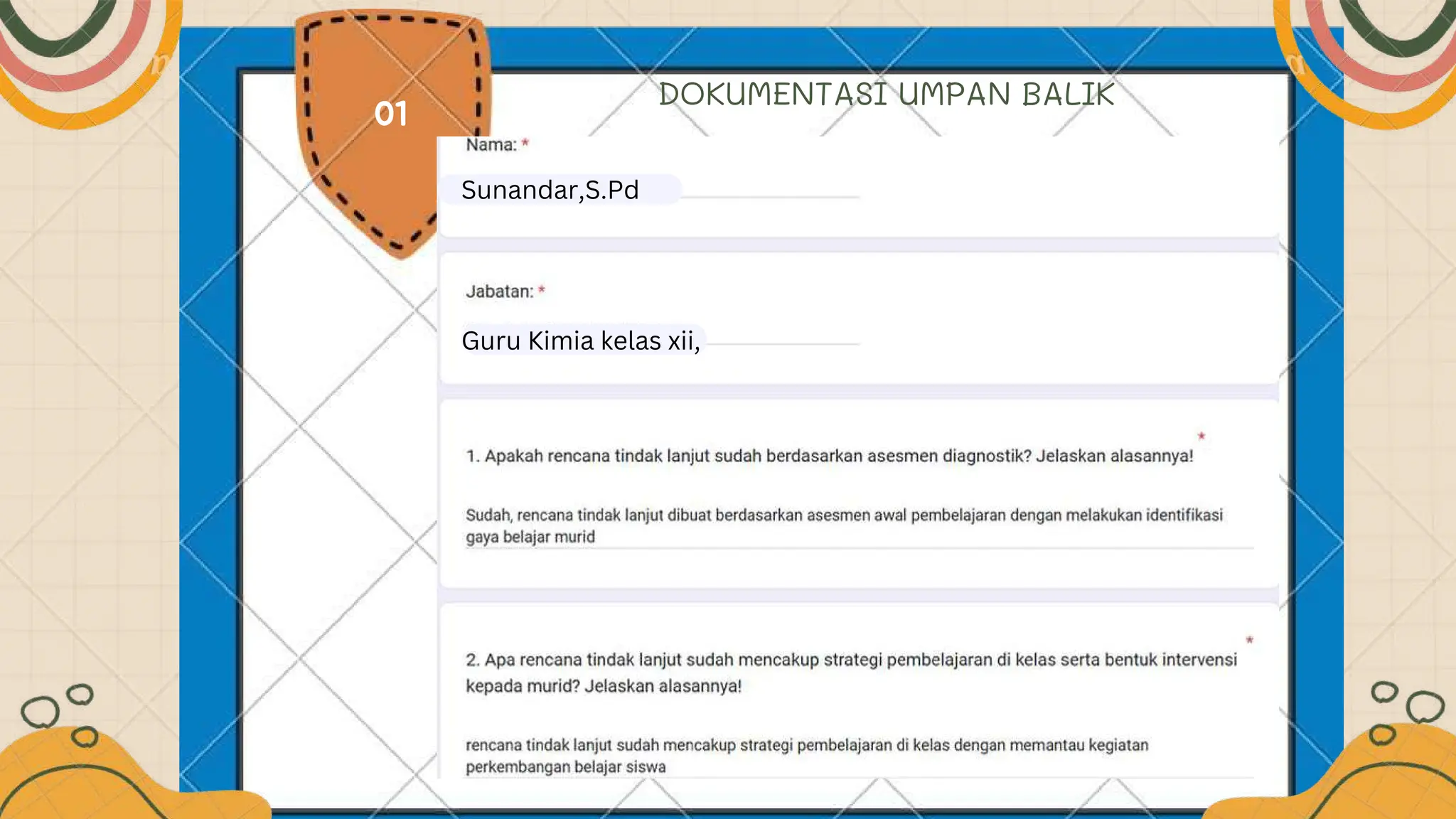 01

DOKUMENTASI UMPAN BALIK

Nama: *

Sunandar,S.Pd

Jabatan: *

Guru Kimia kelas xii,

1. Apakah rencana tindak lanjut sudah berdasarkan asesmen diagnostik? Jelaskan alasannya! *

Sudah, rencana tindak lanjut dibuat berdasarkan asesmen awal pembelajaran dengan melakukan identifikasi gaya belajar murid

2. Apa rencana tindak lanjut sudah mencakup strategi pembelajaran di kelas serta bentuk intervensi kepada murid? Jelaskan alasannya! *

rencana tindak lanjut sudah mencakup strategi pembelajaran di kelas dengan memantau kegiatan perkembangan belajar siswa